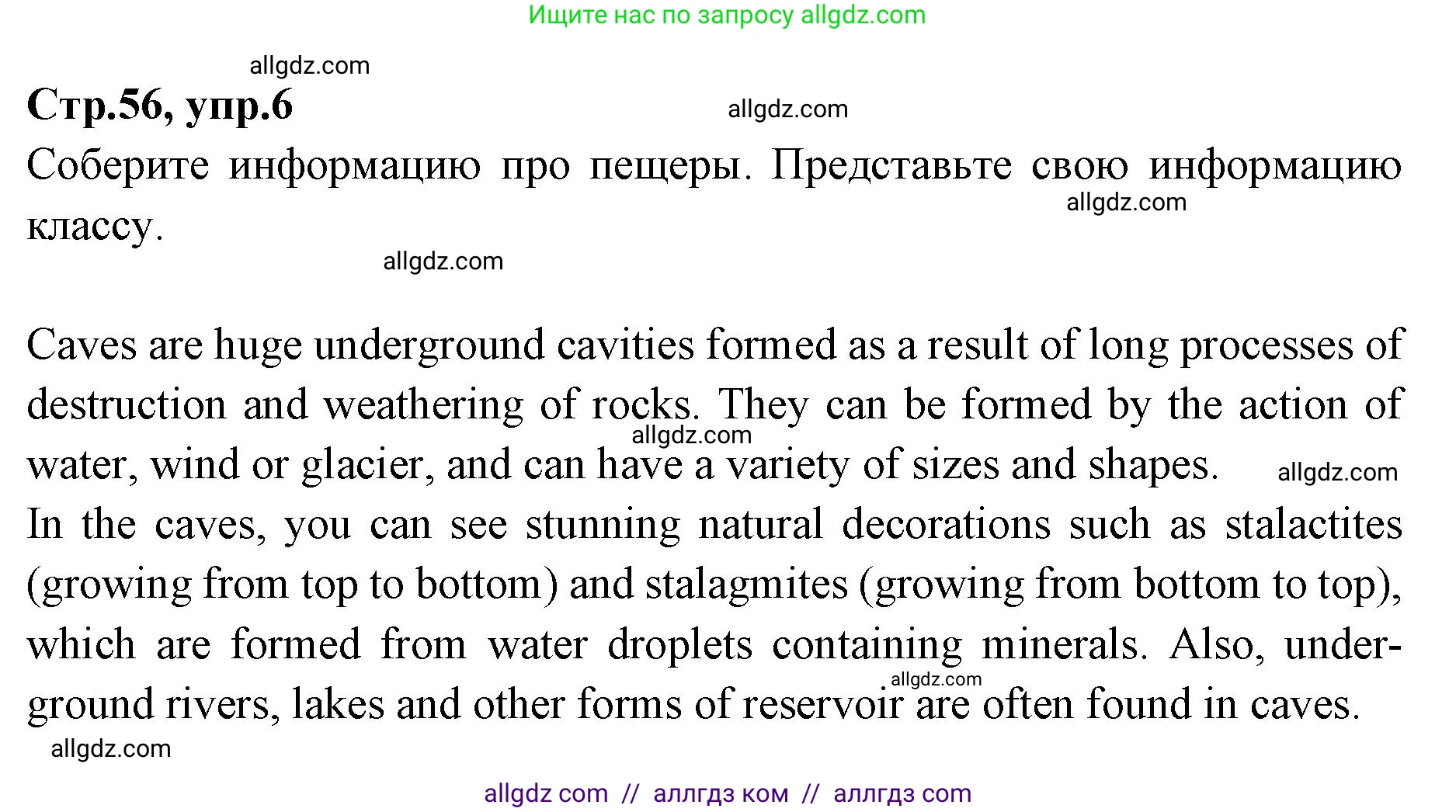 Ищите нас по запросу allgdz.com

allgdz.com

**Стр.56, упр.6**

allgdz.com

Соберите информацию про пещеры. Представьте свою информацию классу.

allgdz.com

allgdz.com

Caves are huge underground cavities formed as a result of long processes of destruction and weathering of rocks. They can be formed by the action of water, wind or glacier, and can have a variety of sizes and shapes.

allgdz.com

allgdz.com

In the caves, you can see stunning natural decorations such as stalactites (growing from top to bottom) and stalagmites (growing from bottom to top), which are formed from water droplets containing minerals. Also, underground rivers, lakes and other forms of reservoir are often found in caves.

allgdz.com

allgdz.com

allgdz com // аллгдз ком // аллгдз com